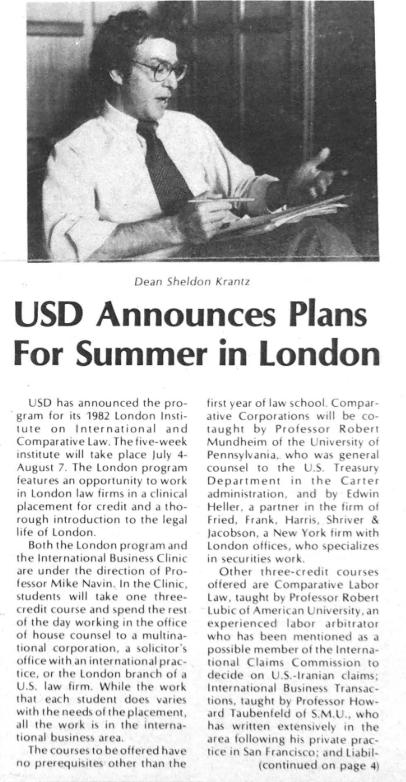 Dean Sheldon Krantz

USD Announces Plans For Summer in London

USD has announced the program for its 1982 London Institute on International and Comparative Law. The five-week institute will take place July 4-August 7. The London program features an opportunity to work in London law firms in a clinical placement for credit and a thorough introduction to the legal life of London.

Both the London program and the International Business Clinic are under the direction of Professor Mike Navin. In the Clinic, students will take one three-credit course and spend the rest of the day working in the office of house counsel to a multinational corporation, a solicitor's office with an international practice, or the London branch of a U.S. law firm. While the work that each student does varies with the needs of the placement, all the work is in the international business area.

The courses to be offered have no prerequisites other than the first year of law school. Comparative Corporations will be co-taught by Professor Robert Mundheim of the University of Pennsylvania, who was general counsel to the U.S. Treasury Department in the Carter administration, and by Edwin Heller, a partner in the firm of Fried, Frank, Harris, Shriver & Jacobson, a New York firm with London offices, who specializes in securities work.

Other three-credit courses offered are Comparative Labor Law, taught by Professor Robert Lubic of American University, an experienced labor arbitrator who has been mentioned as a possible member of the International Claims Commission to decide on U.S.-Iranian claims; International Business Transactions, taught by Professor Howard Taubenfeld of S.M.U., who has written extensively in the area following his private practice in San Francisco; and Liabil-
(continued on page 4)